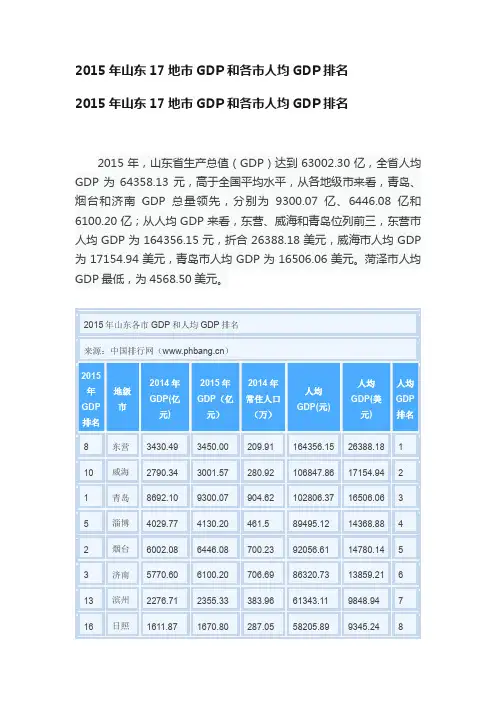 2015 年山东 17 地市 GDP 和各市人均 GDP 排名

2015 年山东 17 地市 GDP 和各市人均 GDP 排名

2015 年，山东省生产总值（GDP）达到 63002.30 亿，全省人均 GDP 为 64358.13 元，高于全国平均水平，从各地级市来看，青岛、烟台和济南 GDP 总量领先，分别为 9300.07 亿、6446.08 亿和 6100.20 亿；从人均 GDP 来看，东营、威海和青岛位列前三，东营市人均 GDP 为 164356.15 元，折合 26388.18 美元，威海市人均 GDP 为 17154.94 美元，青岛市人均 GDP 为 16506.06 美元。菏泽市人均 GDP 最低，为 4568.50 美元。

2015 年山东各市 GDP 和人均 GDP 排名

来源：中国排行网（www.phbang.cn）

| 2015 年 GDP 排名 | 地级市 | 2014 年 GDP(亿元) | 2015 年 GDP（亿元） | 2014 年常住人口（万） | 人均 GDP(元) | 人均 GDP(美元) | 人均 GDP 排名 |
|---|---|---|---|---|---|---|---|
| 8 | 东营 | 3430.49 | 3450.00 | 209.91 | 164356.15 | 26388.18 | 1 |
| 10 | 威海 | 2790.34 | 3001.57 | 280.92 | 106847.86 | 17154.94 | 2 |
| 1 | 青岛 | 8692.10 | 9300.07 | 904.62 | 102806.37 | 16506.06 | 3 |
| 5 | 淄博 | 4029.77 | 4130.20 | 461.5 | 89495.12 | 14368.88 | 4 |
| 2 | 烟台 | 6002.08 | 6446.08 | 700.23 | 92056.61 | 14780.14 | 5 |
| 3 | 济南 | 5770.60 | 6100.20 | 706.69 | 86320.73 | 13859.21 | 6 |
| 13 | 滨州 | 2276.71 | 2355.33 | 383.96 | 61343.11 | 9848.94 | 7 |
| 16 | 日照 | 1611.87 | 1670.80 | 287.05 | 58205.89 | 9345.24 | 8 |